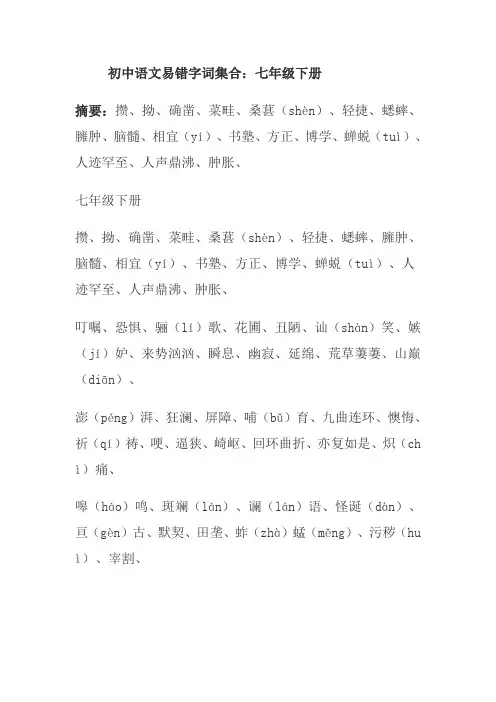 初中语文易错字词集合：七年级下册

摘要：攒、拗、确凿、菜畦、桑葚（shèn）、轻捷、蟋蟀、臃肿、脑髓、相宜（yí）、书塾、方正、博学、蝉蜕（tuì）、人迹罕至、人声鼎沸、肿胀、

七年级下册

攒、拗、确凿、菜畦、桑葚（shèn）、轻捷、蟋蟀、臃肿、脑髓、相宜（yí）、书塾、方正、博学、蝉蜕（tuì）、人迹罕至、人声鼎沸、肿胀、

叮嘱、恐惧、骊（lí）歌、花圃、丑陋、讪（shàn）笑、嫉（jí）妒、来势汹汹、瞬息、幽寂、延绵、荒草萋萋、山巅（diān）、

澎（péng）湃、狂澜、屏障、哺（bǔ）育、九曲连环、懊悔、祈（qí）祷、哽、逼狭、崎岖、回环曲折、亦复如是、炽（chì）痛、

嗥（háo）鸣、斑斓（lán）、谰（lán）语、怪诞（dàn）、亘（gèn）古、默契、田垄、蚱（zhà）蜢（měng）、污秽（huì）、宰割、